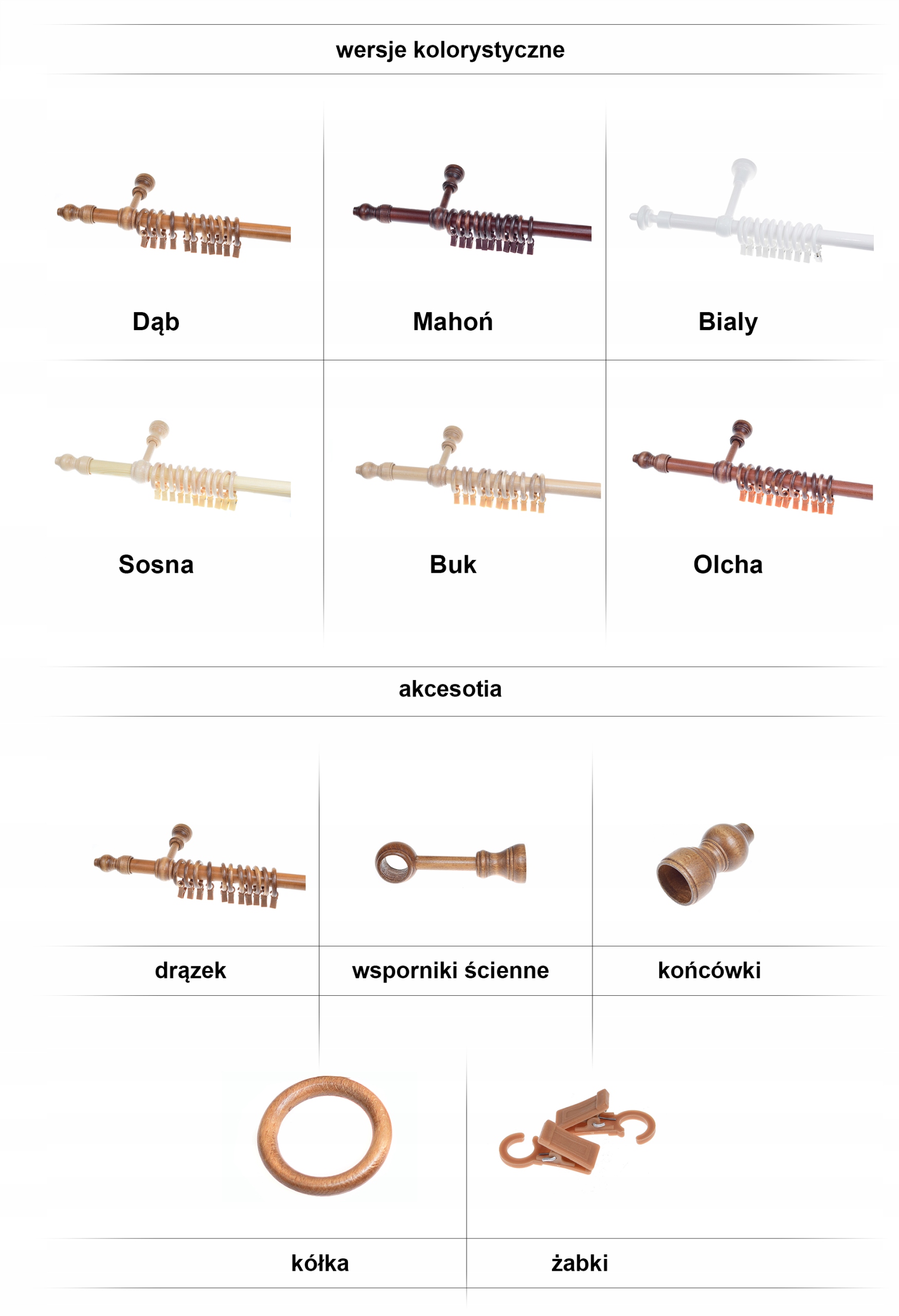 wersje kolorystyczne

Dąb

Mahoń

Bialy

Sosna

Buk

Olcha

akcesotia

drązek

wsporniki ścienne

końcówki

kółka

żabki